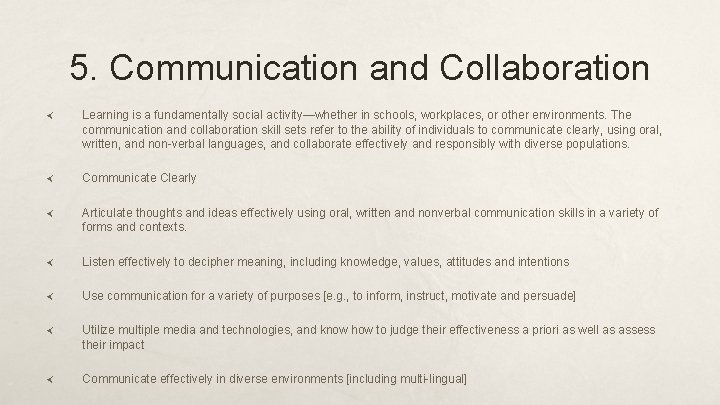 5. Communication and Collaboration

Learning is a fundamentally social activity—whether in schools, workplaces, or other environments. The communication and collaboration skill sets refer to the ability of individuals to communicate clearly, using oral, written, and non-verbal languages, and collaborate effectively and responsibly with diverse populations.

Communicate Clearly

Articulate thoughts and ideas effectively using oral, written and nonverbal communication skills in a variety of forms and contexts.

Listen effectively to decipher meaning, including knowledge, values, attitudes and intentions

Use communication for a variety of purposes [e.g., to inform, instruct, motivate and persuade]

Utilize multiple media and technologies, and know how to judge their effectiveness a priori as well as assess their impact

Communicate effectively in diverse environments [including multi-lingual]